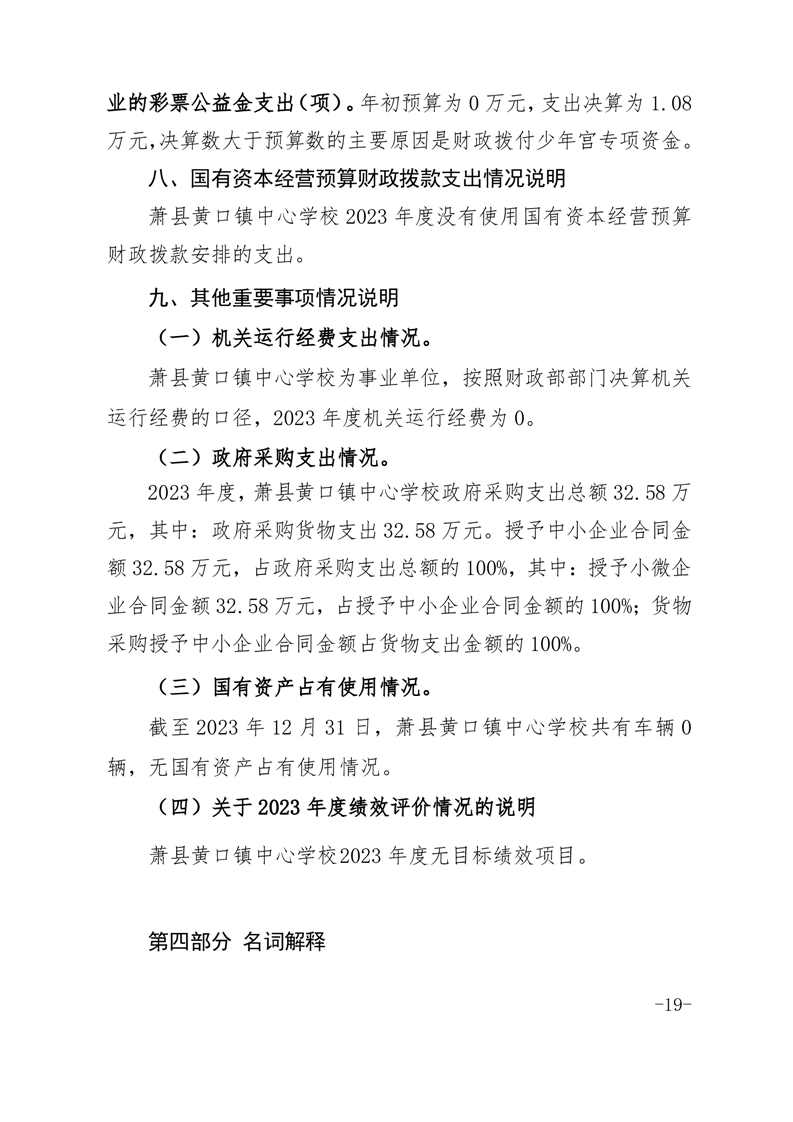 业的彩票公益金支出（项）。年初预算为 0 万元，支出决算为 1.08 万元,决算数大于预算数的主要原因是财政拨付少年宫专项资金。

八、国有资本经营预算财政拨款支出情况说明

萧县黄口镇中心学校 2023 年度没有使用国有资本经营预算财政拨款安排的支出。

九、其他重要事项情况说明

（一）机关运行经费支出情况。

萧县黄口镇中心学校为事业单位，按照财政部部门决算机关运行经费的口径，2023 年度机关运行经费为 0。

（二）政府采购支出情况。

2023 年度，萧县黄口镇中心学校政府采购支出总额 32.58 万元，其中：政府采购货物支出 32.58 万元。授予中小企业合同金额 32.58 万元，占政府采购支出总额的 100%，其中：授予小微企业合同金额 32.58 万元，占授予中小企业合同金额的 100%；货物采购授予中小企业合同金额占货物支出金额的 100%。

（三）国有资产占有使用情况。

截至 2023 年 12 月 31 日，萧县黄口镇中心学校共有车辆 0 辆，无国有资产占有使用情况。

（四）关于 2023 年度绩效评价情况的说明

萧县黄口镇中心学校2023 年度无目标绩效项目。

第四部分 名词解释

-19-